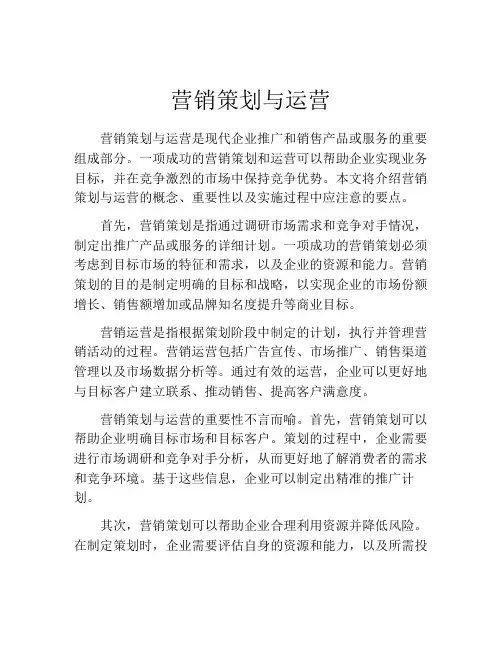 营销策划与运营

营销策划与运营是现代企业推广和销售产品或服务的重要组成部分。一项成功的营销策划和运营可以帮助企业实现业务目标，并在竞争激烈的市场中保持竞争优势。本文将介绍营销策划与运营的概念、重要性以及实施过程中应注意的要点。

首先，营销策划是指通过调研市场需求和竞争对手情况，制定出推广产品或服务的详细计划。一项成功的营销策划必须考虑到目标市场的特征和需求，以及企业的资源和能力。营销策划的目的是制定明确的目标和战略，以实现企业的市场份额增长、销售额增加或品牌知名度提升等商业目标。

营销运营是指根据策划阶段中制定的计划，执行并管理营销活动的过程。营销运营包括广告宣传、市场推广、销售渠道管理以及市场数据分析等。通过有效的运营，企业可以更好地与目标客户建立联系、推动销售、提高客户满意度。

营销策划与运营的重要性不言而喻。首先，营销策划可以帮助企业明确目标市场和目标客户。策划的过程中，企业需要进行市场调研和竞争对手分析，从而更好地了解消费者的需求和竞争环境。基于这些信息，企业可以制定出精准的推广计划。

其次，营销策划可以帮助企业合理利用资源并降低风险。在制定策划时，企业需要评估自身的资源和能力，以及所需投